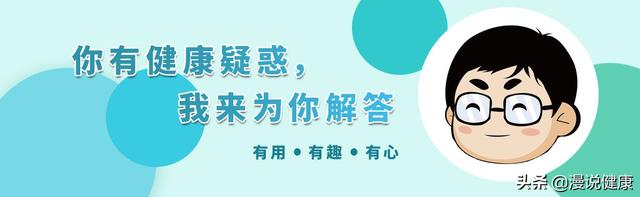 你有健康疑惑，
我来为你解答

有用 • 有趣 • 有心

头条 @漫说健康